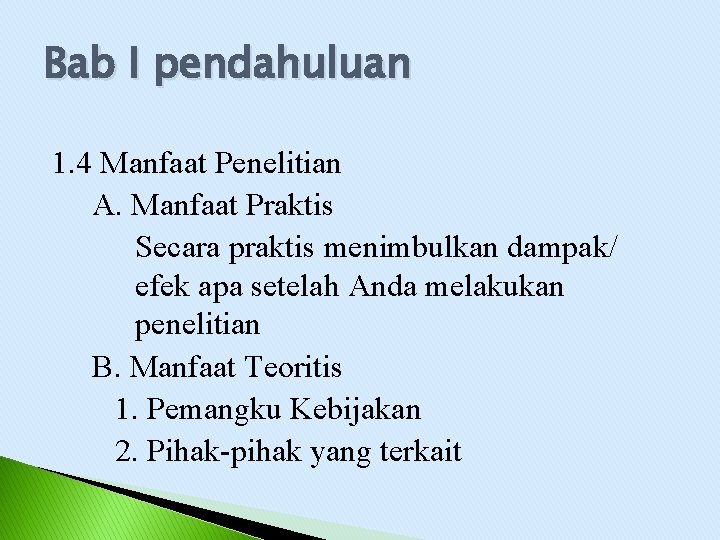 Bab I pendahuluan

1.4 Manfaat Penelitian

A. Manfaat Praktis

Secara praktis menimbulkan dampak/ efek apa setelah Anda melakukan penelitian

B. Manfaat Teoritis

1. Pemangku Kebijakan
2. Pihak-pihak yang terkait